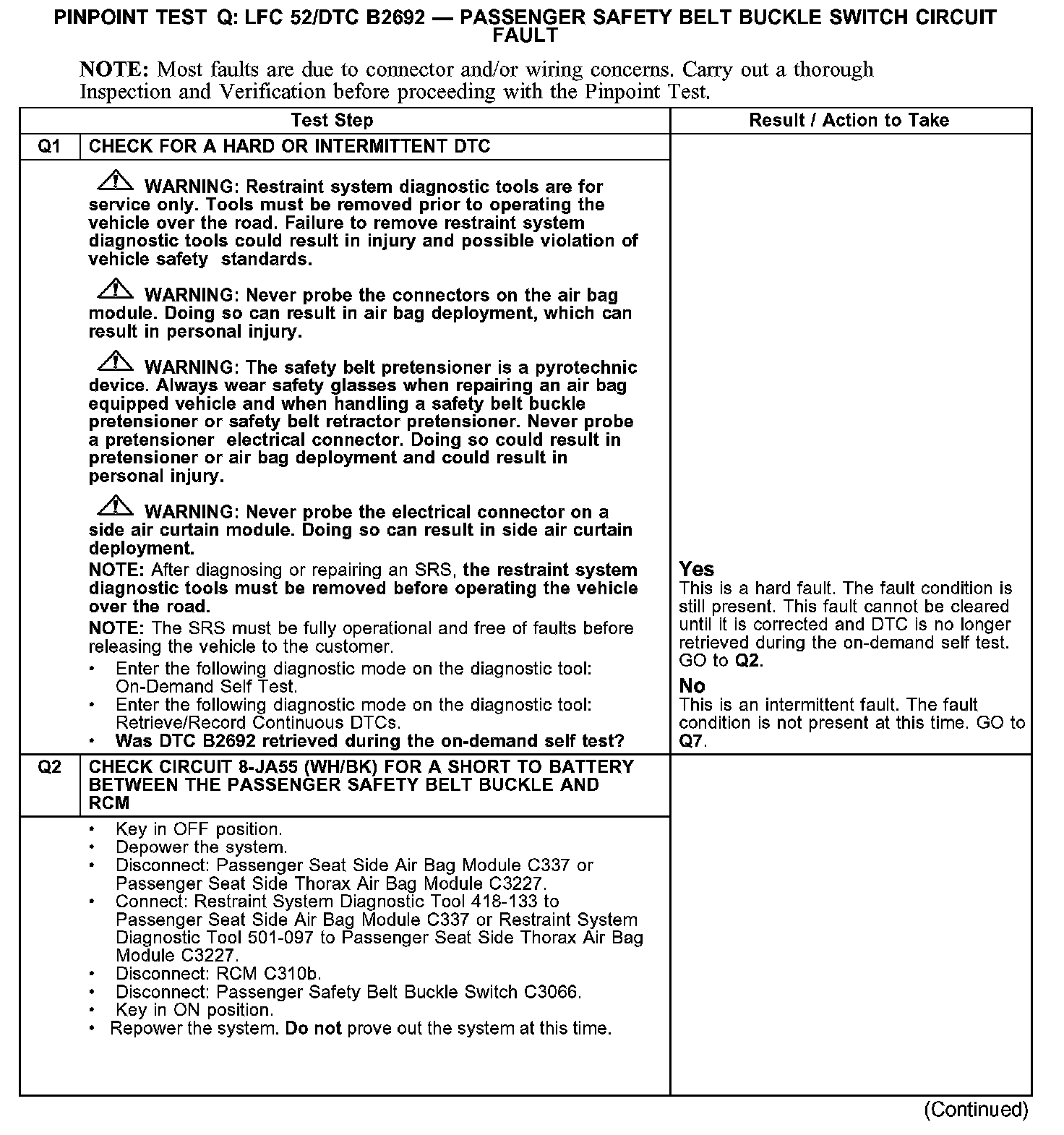 PINPOINT TEST Q: LFC 52/DTC B2692 — PASSENGER SAFETY BELT BUCKLE SWITCH CIRCUIT FAULT

NOTE: Most faults are due to connector and/or wiring concerns. Carry out a thorough Inspection and Verification before proceeding with the Pinpoint Test.

| | Test Step | Result / Action to Take |
|---|---|---|
| Q1 | CHECK FOR A HARD OR INTERMITTENT DTC | |
| | WARNING: Restraint system diagnostic tools are for service only. Tools must be removed prior to operating the vehicle over the road. Failure to remove restraint system diagnostic tools could result in injury and possible violation of vehicle safety standards. WARNING: Never probe the connectors on the air bag module. Doing so can result in air bag deployment, which can result in personal injury. WARNING: The safety belt pretensioner is a pyrotechnic device. Always wear safety glasses when repairing an air bag equipped vehicle and when handling a safety belt buckle pretensioner or safety belt retractor pretensioner. Never probe a pretensioner electrical connector. Doing so could result in pretensioner or air bag deployment and could result in personal injury. WARNING: Never probe the electrical connector on a side air curtain module. Doing so can result in side air curtain deployment. NOTE: After diagnosing or repairing an SRS, the restraint system diagnostic tools must be removed before operating the vehicle over the road. NOTE: The SRS must be fully operational and free of faults before releasing the vehicle to the customer. • Enter the following diagnostic mode on the diagnostic tool: On-Demand Self Test. • Enter the following diagnostic mode on the diagnostic tool: Retrieve/Record Continuous DTCs. • Was DTC B2692 retrieved during the on-demand self test? | Yes This is a hard fault. The fault condition is still present. This fault cannot be cleared until it is corrected and DTC is no longer retrieved during the on-demand self test. GO to Q2. No This is an intermittent fault. The fault condition is not present at this time. GO to Q7. |
| Q2 | CHECK CIRCUIT 8-JA55 (WH/BK) FOR A SHORT TO BATTERY BETWEEN THE PASSENGER SAFETY BELT BUCKLE AND RCM | |
| | • Key in OFF position. • Depower the system. • Disconnect: Passenger Seat Side Air Bag Module C337 or Passenger Seat Side Thorax Air Bag Module C3227. • Connect: Restraint System Diagnostic Tool 418-133 to Passenger Seat Side Air Bag Module C337 or Restraint System Diagnostic Tool 501-097 to Passenger Seat Side Thorax Air Bag Module C3227. • Disconnect: RCM C310b. • Disconnect: Passenger Safety Belt Buckle Switch C3066. • Key in ON position. • Repower the system. Do not prove out the system at this time. | |

(Continued)